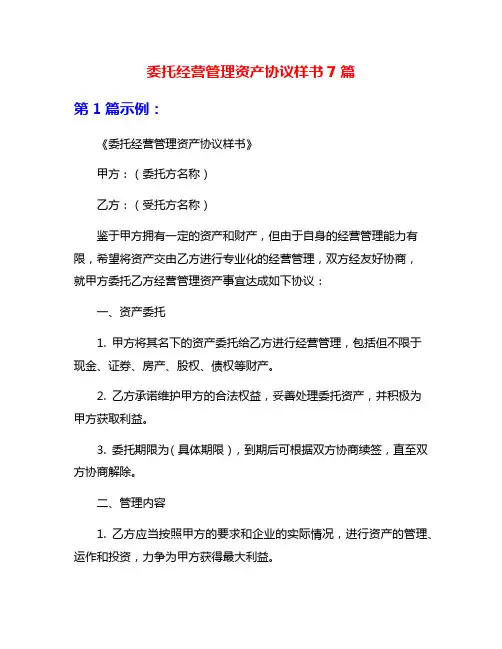 委托经营管理资产协议样书7篇

第1篇示例：

《委托经营管理资产协议样书》

甲方：（委托方名称）

乙方：（受托方名称）

鉴于甲方拥有一定的资产和财产，但由于自身的经营管理能力有限，希望将资产交由乙方进行专业化的经营管理，双方经友好协商，就甲方委托乙方经营管理资产事宜达成如下协议：

一、资产委托

1. 甲方将其名下的资产委托给乙方进行经营管理，包括但不限于现金、证券、房产、股权、债权等财产。

2. 乙方承诺维护甲方的合法权益，妥善处理委托资产，并积极为甲方获取利益。

3. 委托期限为（具体期限），到期后可根据双方协商续签，直至双方协商解除。

二、管理内容

1. 乙方应当按照甲方的要求和企业的实际情况，进行资产的管理、运作和投资，力争为甲方获得最大利益。